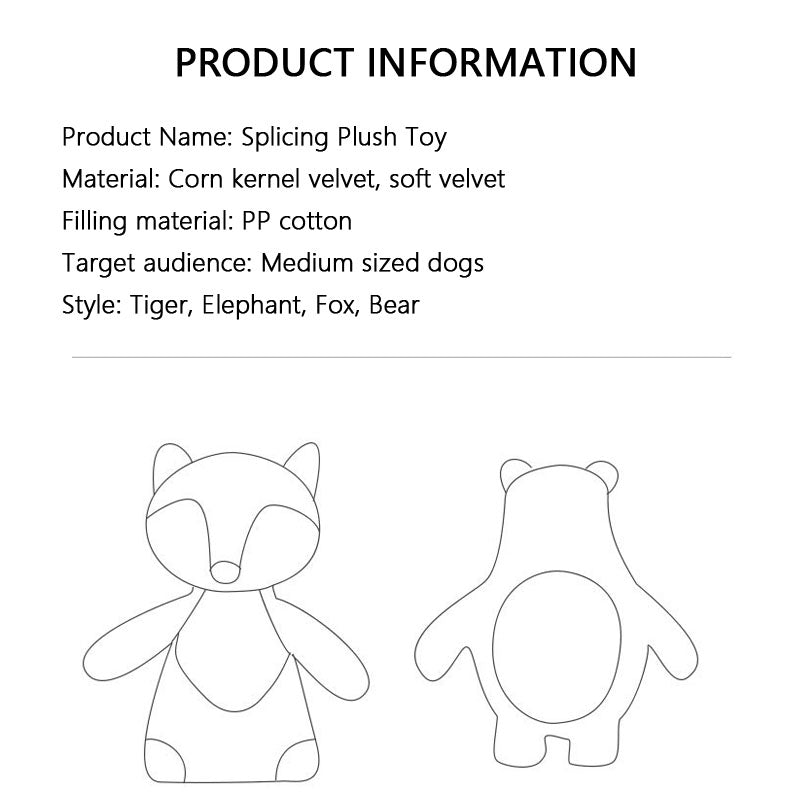 PRODUCT INFORMATION

Product Name: Splicing Plush Toy
Material: Corn kernel velvet, soft velvet
Filling material: PP cotton
Target audience: Medium sized dogs
Style: Tiger, Elephant, Fox, Bear